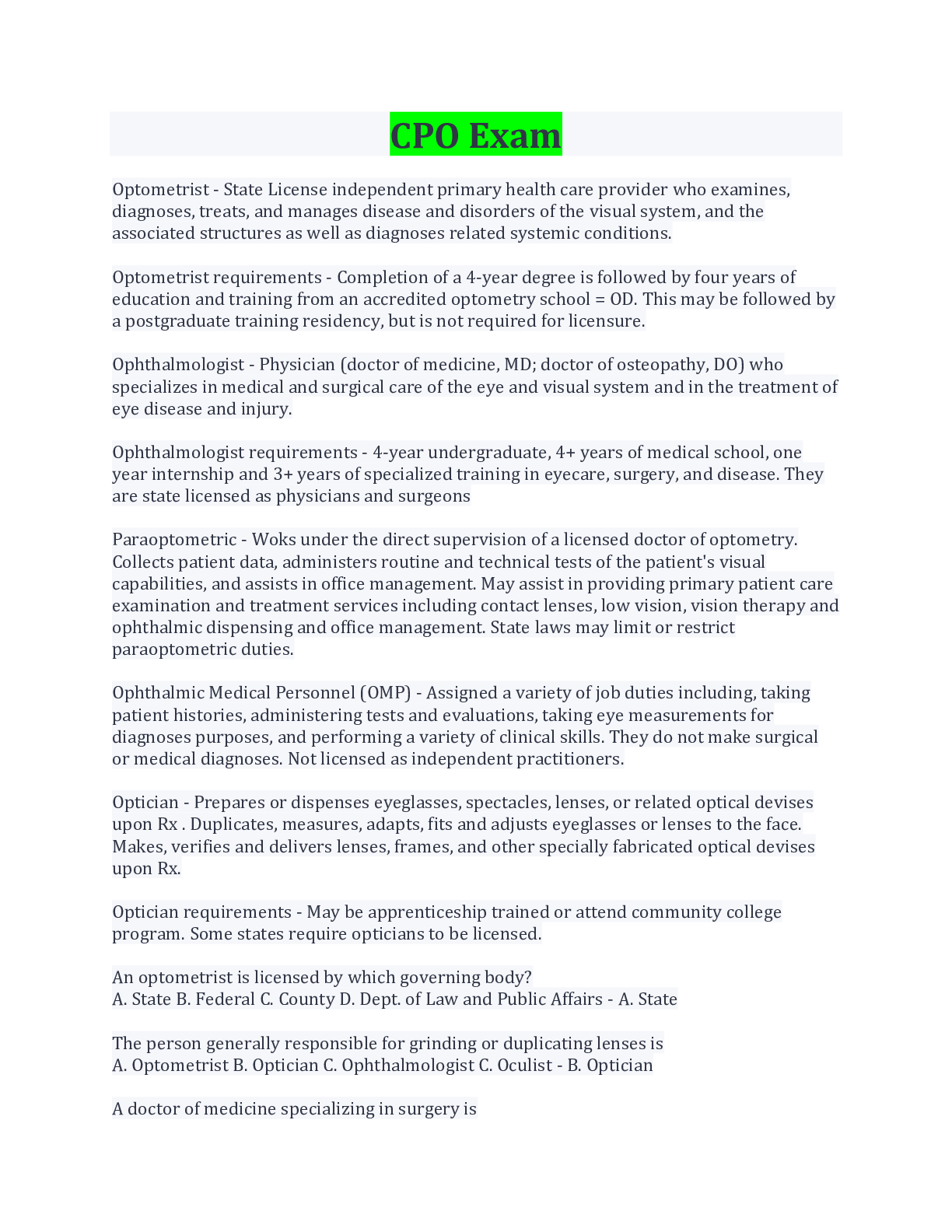 CPO Exam

Optometrist - State License independent primary health care provider who examines, diagnoses, treats, and manages disease and disorders of the visual system, and the associated structures as well as diagnoses related systemic conditions.

Optometrist requirements - Completion of a 4-year degree is followed by four years of education and training from an accredited optometry school = OD. This may be followed by a postgraduate training residency, but is not required for licensure.

Ophthalmologist - Physician (doctor of medicine, MD; doctor of osteopathy, DO) who specializes in medical and surgical care of the eye and visual system and in the treatment of eye disease and injury.

Ophthalmologist requirements - 4-year undergraduate, 4+ years of medical school, one year internship and 3+ years of specialized training in eyecare, surgery, and disease. They are state licensed as physicians and surgeons

Paraoptometric - Woks under the direct supervision of a licensed doctor of optometry. Collects patient data, administers routine and technical tests of the patient's visual capabilities, and assists in office management. May assist in providing primary patient care examination and treatment services including contact lenses, low vision, vision therapy and ophthalmic dispensing and office management. State laws may limit or restrict paraoptometric duties.

Ophthalmic Medical Personnel (OMP) - Assigned a variety of job duties including, taking patient histories, administering tests and evaluations, taking eye measurements for diagnoses purposes, and performing a variety of clinical skills. They do not make surgical or medical diagnoses. Not licensed as independent practitioners.

Optician - Prepares or dispenses eyeglasses, spectacles, lenses, or related optical devises upon Rx . Duplicates, measures, adapts, fits and adjusts eyeglasses or lenses to the face. Makes, verifies and delivers lenses, frames, and other specially fabricated optical devises upon Rx.

Optician requirements - May be apprenticeship trained or attend community college program. Some states require opticians to be licensed.

An optometrist is licensed by which governing body?
A. State B. Federal C. County D. Dept. of Law and Public Affairs - A. State

The person generally responsible for grinding or duplicating lenses is
A. Optometrist B. Optician C. Ophthalmologist C. Oculist - B. Optician

A doctor of medicine specializing in surgery is